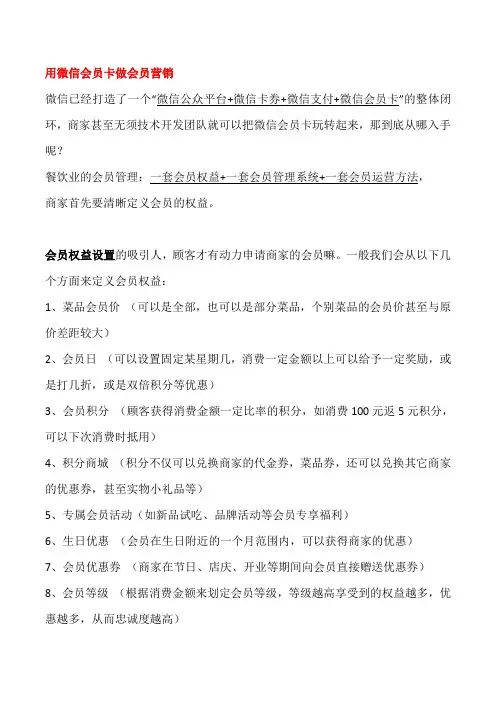 用微信会员卡做会员营销

微信已经打造了一个“微信公众平台+微信卡券+微信支付+微信会员卡”的整体闭环，商家甚至无须技术开发团队就可以把微信会员卡玩转起来，那到底从哪入手呢？

餐饮业的会员管理：一套会员权益+一套会员管理系统+一套会员运营方法，

商家首先要清晰定义会员的权益。

会员权益设置的吸引人，顾客才有动力申请商家的会员嘛。一般我们会从以下几个方面来定义会员权益：

1、菜品会员价 （可以是全部，也可以是部分菜品，个别菜品的会员价甚至与原价差距较大）

2、会员日 （可以设置固定某星期几，消费一定金额以上可以给予一定奖励，或是打几折，或是双倍积分等优惠）

3、会员积分 （顾客获得消费金额一定比率的积分，如消费 100 元返 5 元积分，可以下次消费时抵用）

4、积分商城 （积分不仅可以兑换商家的代金券，菜品券，还可以兑换其它商家的优惠券，甚至实物小礼品等）

5、专属会员活动（如新品试吃、品牌活动等会员专享福利）

6、生日优惠 （会员在生日附近的一个月范围内，可以获得商家的优惠）

7、会员优惠券 （商家在节日、店庆、开业等期间向会员直接赠送优惠券）

8、会员等级 （根据消费金额来划定会员等级，等级越高享受到的权益越多，优惠越多，从而忠诚度越高）